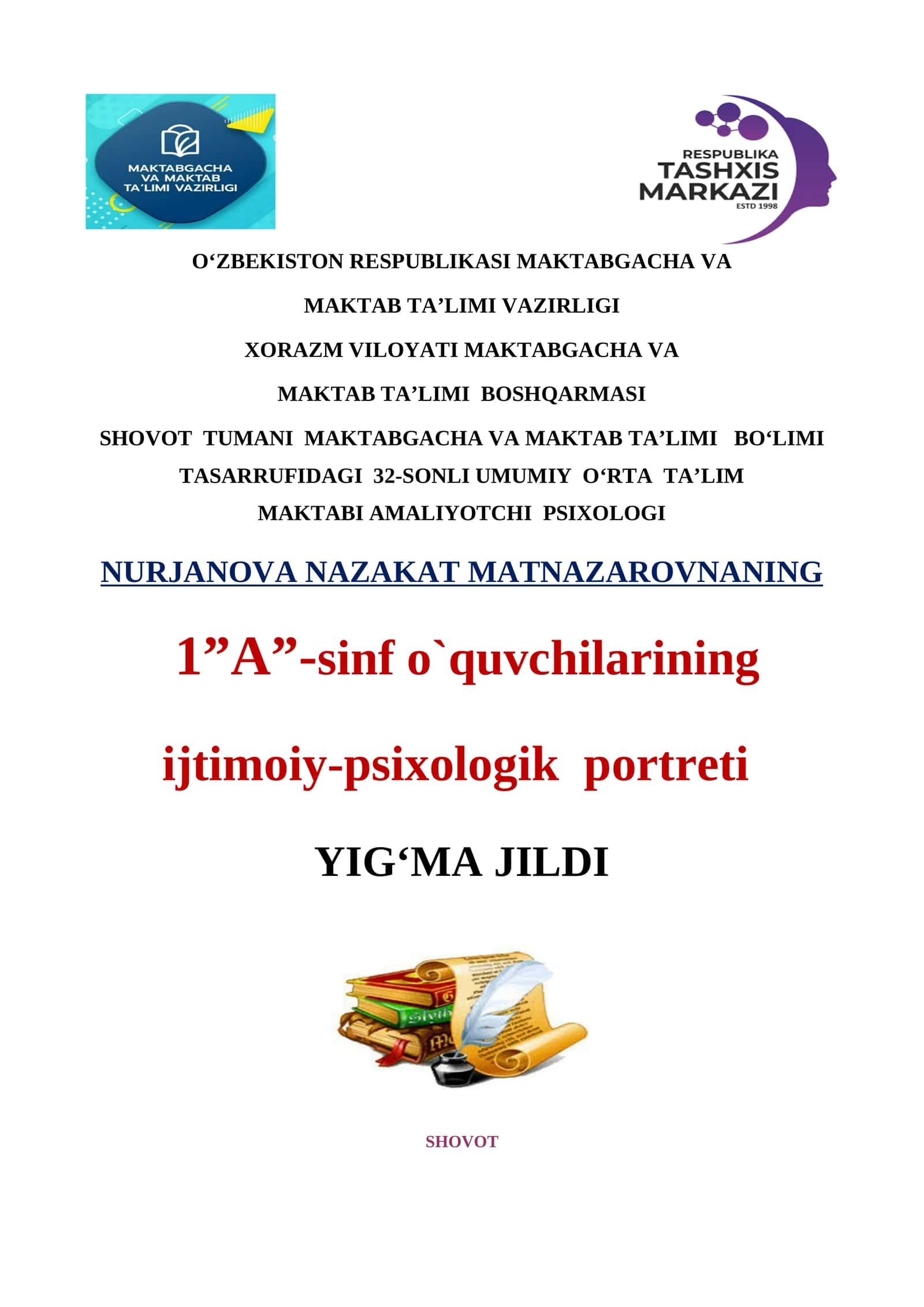 MAKTABGACHA VA MAKTAB TA'LIMI VAZIRLIGI

RESPUBLIKA TASHXIS MARKAZI
ESTD 1998

O'ZBEKISTON RESPUBLIKASI MAKTABGACHA VA

MAKTAB TA'LIMI VAZIRLIGI

XORAZM VILOYATI MAKTABGACHA VA

MAKTAB TA'LIMI BOSHQARMASI

SHOVOT TUMANI MAKTABGACHA VA MAKTAB TA'LIMI BO'LIMI TASARRUFIDAGI 32-SONLI UMUMIY O'RTA TA'LIM MAKTABI AMALIYOTCHI PSIXOLOGI

NURJANOVA NAZAKAT MATNAZAROVNANING

1"A"-sinf o`quvchilarining

ijtimoiy-psixologik portreti

YIG'MA JILDI

SHOVOT